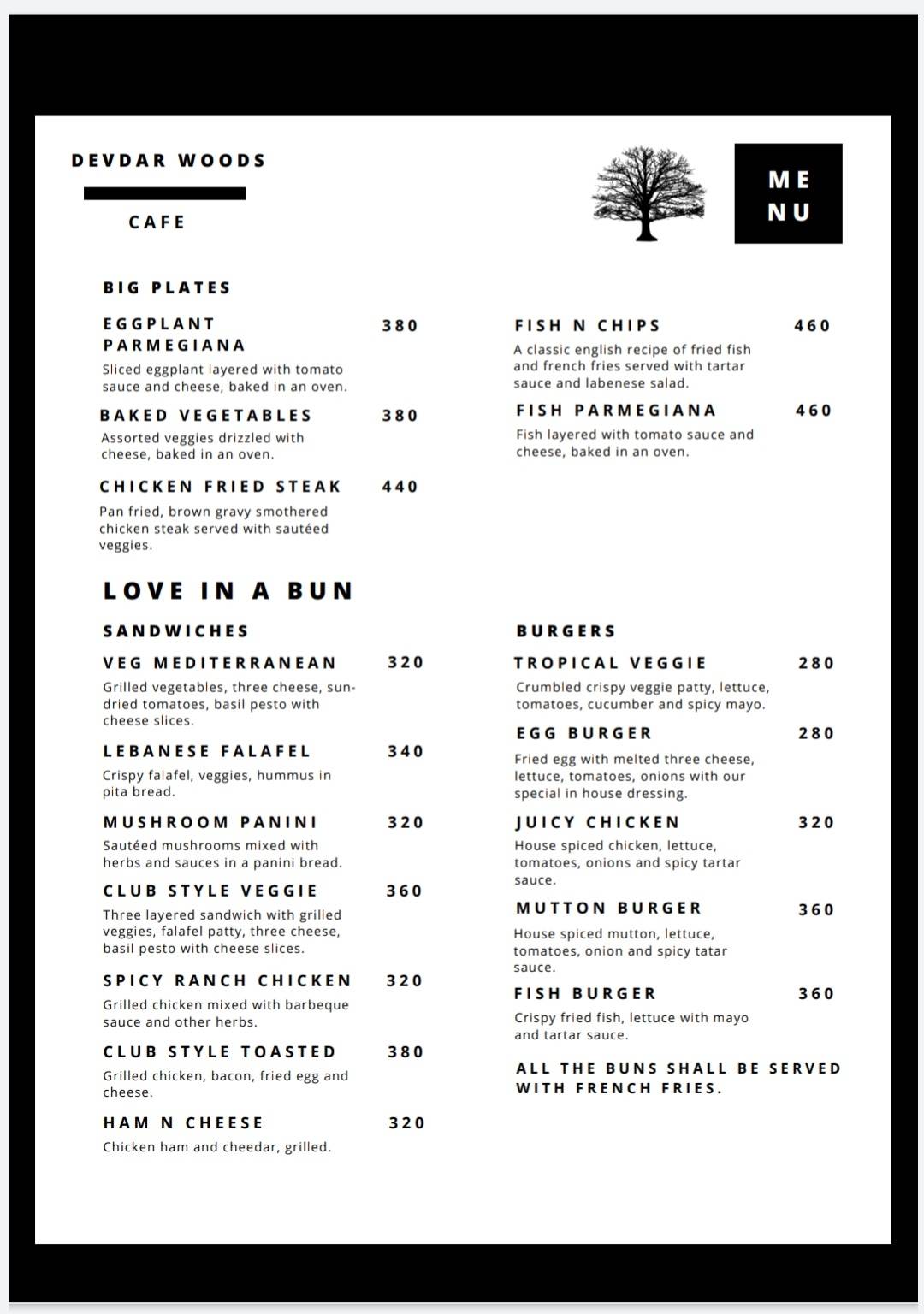 DEVDAR WOODS

CAFE

ME
NU

BIG PLATES

EGGPLANT PARMEGIANA 380
Sliced eggplant layered with tomato sauce and cheese, baked in an oven.

BAKED VEGETABLES 380
Assorted veggies drizzled with cheese, baked in an oven.

CHICKEN FRIED STEAK 440
Pan fried, brown gravy smothered chicken steak served with sautéed veggies.

FISH N CHIPS 460
A classic english recipe of fried fish and french fries served with tartar sauce and labenese salad.

FISH PARMEGIANA 460
Fish layered with tomato sauce and cheese, baked in an oven.

LOVE IN A BUN

SANDWICHES

VEG MEDITERRANEAN 320
Grilled vegetables, three cheese, sun-dried tomatoes, basil pesto with cheese slices.

LEBANESE FALAFEL 340
Crispy falafel, veggies, hummus in pita bread.

MUSHROOM PANINI 320
Sautéed mushrooms mixed with herbs and sauces in a panini bread.

CLUB STYLE VEGGIE 360
Three layered sandwich with grilled veggies, falafel patty, three cheese, basil pesto with cheese slices.

SPICY RANCH CHICKEN 320
Grilled chicken mixed with barbeque sauce and other herbs.

CLUB STYLE TOASTED 380
Grilled chicken, bacon, fried egg and cheese.

HAM N CHEESE 320
Chicken ham and cheedar, grilled.

BURGERS

TROPICAL VEGGIE 280
Crumbled crispy veggie patty, lettuce, tomatoes, cucumber and spicy mayo.

EGG BURGER 280
Fried egg with melted three cheese, lettuce, tomatoes, onions with our special in house dressing.

JUICY CHICKEN 320
House spiced chicken, lettuce, tomatoes, onions and spicy tartar sauce.

MUTTON BURGER 360
House spiced mutton, lettuce, tomatoes, onion and spicy tatar sauce.

FISH BURGER 360
Crispy fried fish, lettuce with mayo and tartar sauce.

ALL THE BUNS SHALL BE SERVED WITH FRENCH FRIES.